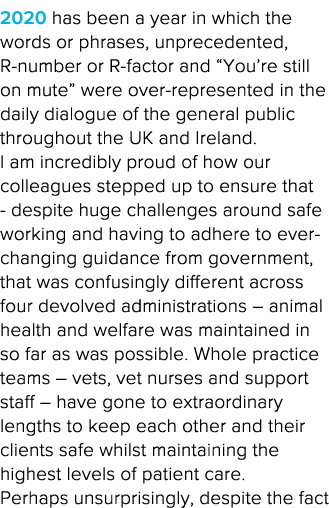 2020 has been a year in which the words or phrases, unprecedented, R-number or R-factor and “You’re still on mute” were over-represented in the daily dialogue of the general public throughout the UK and Ireland.

I am incredibly proud of how our colleagues stepped up to ensure that - despite huge challenges around safe working and having to adhere to ever-changing guidance from government, that was confusingly different across four devolved administrations – animal health and welfare was maintained in so far as was possible. Whole practice teams – vets, vet nurses and support staff – have gone to extraordinary lengths to keep each other and their clients safe whilst maintaining the highest levels of patient care.

Perhaps unsurprisingly, despite the fact